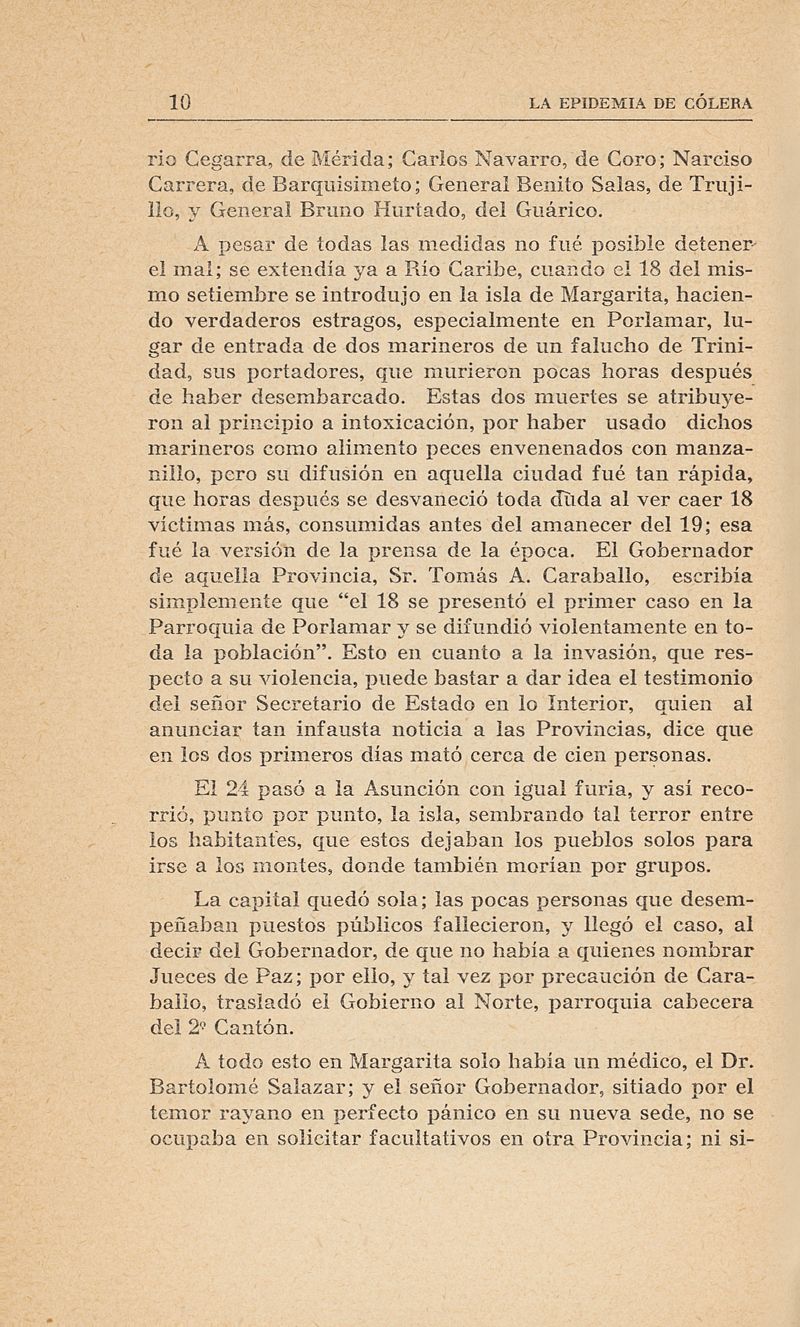 10 LA EPIDEMIA DE CÓLERA

rio Cegarra, de Mérida; Carlos Navarro, de Coro; Narciso Carrera, de Barquisimeto; General Benito Salas, de Trujillo, y General Bruno Hurtado, del Guárico.

A pesar de todas las medidas no fué posible detener el mal; se extendía ya a Río Caribe, cuando el 18 del mismo setiembre se introdujo en la isla de Margarita, haciendo verdaderos estragos, especialmente en Porlamar, lugar de entrada de dos marineros de un falucho de Trinidad, sus portadores, que murieron pocas horas después de haber desembarcado. Estas dos muertes se atribuyeron al principio a intoxicación, por haber usado dichos marineros como alimento peces envenenados con manzanillo, pero su difusión en aquella ciudad fué tan rápida, que horas después se desvaneció toda duda al ver caer 18 víctimas más, consumidas antes del amanecer del 19; esa fué la versión de la prensa de la época. El Gobernador de aquella Provincia, Sr. Tomás A. Caraballo, escribía simplemente que "el 18 se presentó el primer caso en la Parroquia de Porlamar y se difundió violentamente en toda la población". Esto en cuanto a la invasión, que respecto a su violencia, puede bastar a dar idea el testimonio del señor Secretario de Estado en lo Interior, quien al anunciar tan infausta noticia a las Provincias, dice que en los dos primeros días mató cerca de cien personas.

El 24 pasó a la Asunción con igual furia, y así recorrió, punto por punto, la isla, sembrando tal terror entre los habitantes, que estos dejaban los pueblos solos para irse a los montes, donde también morían por grupos.

La capital quedó sola; las pocas personas que desempeñaban puestos públicos fallecieron, y llegó el caso, al decir del Gobernador, de que no había a quienes nombrar Jueces de Paz; por ello, y tal vez por precaución de Caraballo, trasladó el Gobierno al Norte, parroquia cabecera del 2º Cantón.

A todo esto en Margarita solo había un médico, el Dr. Bartolomé Salazar; y el señor Gobernador, sitiado por el temor rayano en perfecto pánico en su nueva sede, no se ocupaba en solicitar facultativos en otra Provincia; ni si-